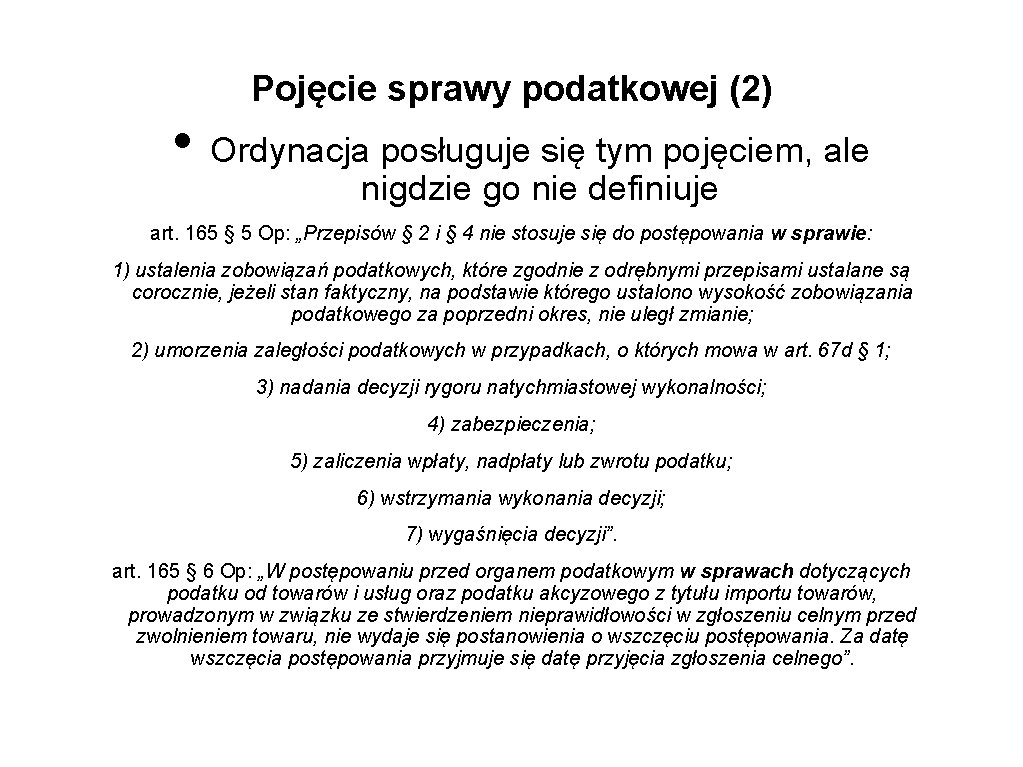 Pojęcie sprawy podatkowej (2)

• Ordynacja posługuje się tym pojęciem, ale nigdzie go nie definiuje

art. 165 § 5 Op: „Przepisów § 2 i § 4 nie stosuje się do postępowania w sprawie:

1) ustalenia zobowiązań podatkowych, które zgodnie z odrębnymi przepisami ustalane są corocznie, jeżeli stan faktyczny, na podstawie którego ustalono wysokość zobowiązania podatkowego za poprzedni okres, nie uległ zmianie;

2) umorzenia zaległości podatkowych w przypadkach, o których mowa w art. 67d § 1;

3) nadania decyzji rygoru natychmiastowej wykonalności;

4) zabezpieczenia;

5) zaliczenia wpłaty, nadpłaty lub zwrotu podatku;

6) wstrzymania wykonania decyzji;

7) wygaśnięcia decyzji”.

art. 165 § 6 Op: „W postępowaniu przed organem podatkowym w sprawach dotyczących podatku od towarów i usług oraz podatku akcyzowego z tytułu importu towarów, prowadzonym w związku ze stwierdzeniem nieprawidłowości w zgłoszeniu celnym przed zwolnieniem towaru, nie wydaje się postanowienia o wszczęciu postępowania. Za datę wszczęcia postępowania przyjmuje się datę przyjęcia zgłoszenia celnego”.